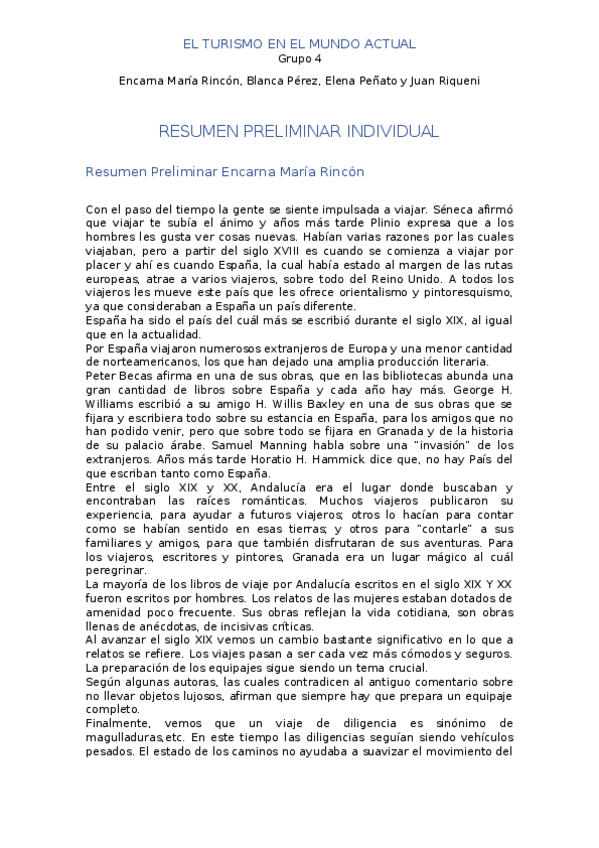 EL TURISMO EN EL MUNDO ACTUAL
Grupo 4
Encarna María Rincón, Blanca Pérez, Elena Peñato y Juan Riqueni

RESUMEN PRELIMINAR INDIVIDUAL

Resumen Preliminar Encarna María Rincón

Con el paso del tiempo la gente se siente impulsada a viajar. Séneca afirmó que viajar te subía el ánimo y años más tarde Plinio expresa que a los hombres les gusta ver cosas nuevas. Habían varias razones por las cuales viajaban, pero a partir del siglo XVIII es cuando se comienza a viajar por placer y ahí es cuando España, la cual había estado al margen de las rutas europeas, atrae a varios viajeros, sobre todo del Reino Unido. A todos los viajeros les mueve este país que les ofrece orientalismo y pintoresquismo, ya que consideraban a España un país diferente.
España ha sido el país del cuál más se escribió durante el siglo XIX, al igual que en la actualidad.
Por España viajaron numerosos extranjeros de Europa y una menor cantidad de norteamericanos, los que han dejado una amplia producción literaria.
Peter Becas afirma en una de sus obras, que en las bibliotecas abunda una gran cantidad de libros sobre España y cada año hay más. George H. Williams escribió a su amigo H. Willis Baxley en una de sus obras que se fijara y escribiera todo sobre su estancia en España, para los amigos que no han podido venir, pero que sobre todo se fijara en Granada y de la historia de su palacio árabe. Samuel Manning habla sobre una "invasión" de los extranjeros. Años más tarde Horatio H. Hammick dice que, no hay País del que escriban tanto como España.
Entre el siglo XIX y XX, Andalucía era el lugar donde buscaban y encontraban las raíces románticas. Muchos viajeros publicaron su experiencia, para ayudar a futuros viajeros; otros lo hacían para contar como se habían sentido en esas tierras; y otros para "contarle" a sus familiares y amigos, para que también disfrutaran de sus aventuras. Para los viajeros, escritores y pintores, Granada era un lugar mágico al cuál peregrinar.
La mayoría de los libros de viaje por Andalucía escritos en el siglo XIX Y XX fueron escritos por hombres. Los relatos de las mujeres estaban dotados de amenidad poco frecuente. Sus obras reflejan la vida cotidiana, son obras llenas de anécdotas, de incisivas críticas.
Al avanzar el siglo XIX vemos un cambio bastante significativo en lo que a relatos se refiere. Los viajes pasan a ser cada vez más cómodos y seguros. La preparación de los equipajes sigue siendo un tema crucial.
Según algunas autoras, las cuales contradicen al antiguo comentario sobre no llevar objetos lujosos, afirman que siempre hay que prepara un equipaje completo.
Finalmente, vemos que un viaje de diligencia es sinónimo de magulladuras,etc. En este tiempo las diligencias seguían siendo vehículos pesados. El estado de los caminos no ayudaba a suavizar el movimiento del